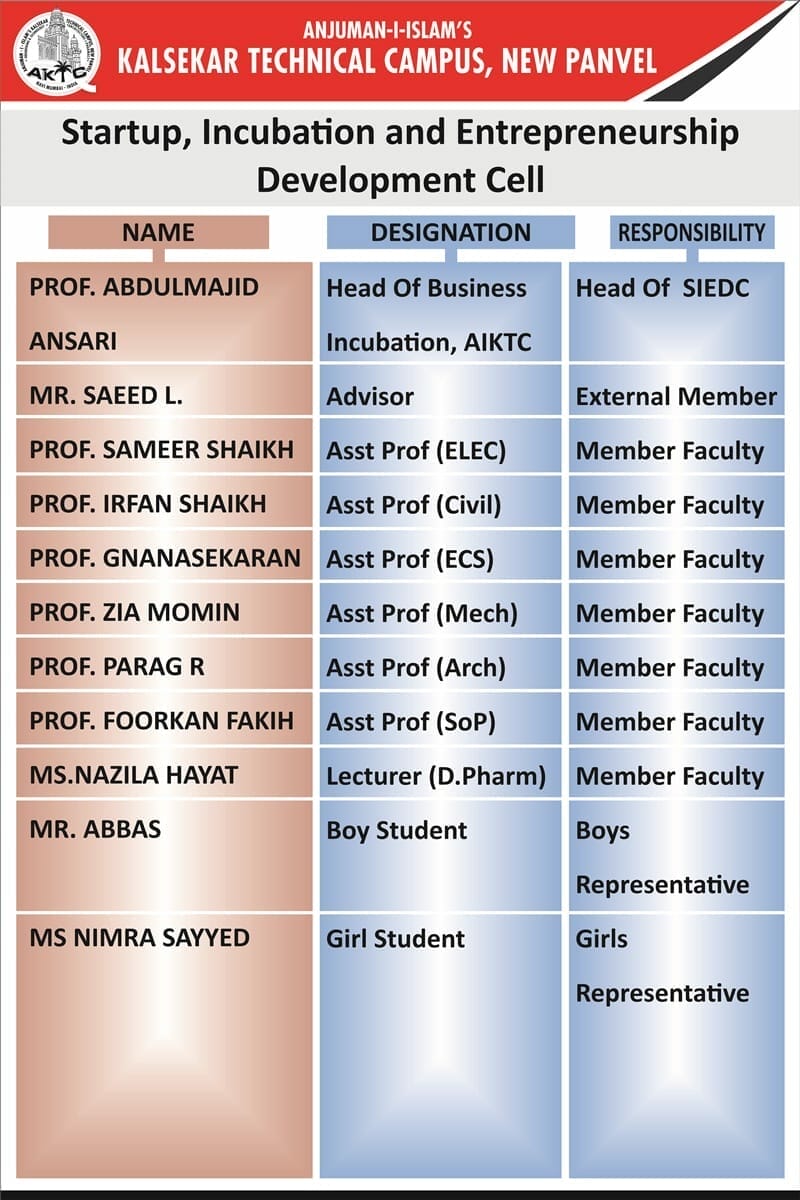 AKTC

ANJUMAN-I-ISLAM'S
KALSEKAR TECHNICAL CAMPUS, NEW PANVEL

Startup, Incubation and Entrepreneurship Development Cell

| NAME | DESIGNATION | RESPONSIBILITY |
|---|---|---|
| PROF. ABDULMAJID ANSARI | Head Of Business Incubation, AIKTC | Head Of SIEDC |
| MR. SAEED L. | Advisor | External Member |
| PROF. SAMEER SHAIKH | Asst Prof (ELEC) | Member Faculty |
| PROF. IRFAN SHAIKH | Asst Prof (Civil) | Member Faculty |
| PROF. GNANASEKARAN | Asst Prof (ECS) | Member Faculty |
| PROF. ZIA MOMIN | Asst Prof (Mech) | Member Faculty |
| PROF. PARAG R | Asst Prof (Arch) | Member Faculty |
| PROF. FOORKAN FAKIH | Asst Prof (SoP) | Member Faculty |
| MS.NAZILA HAYAT | Lecturer (D.Pharm) | Member Faculty |
| MR. ABBAS | Boy Student | Boys Representative |
| MS NIMRA SAYYED | Girl Student | Girls Representative |